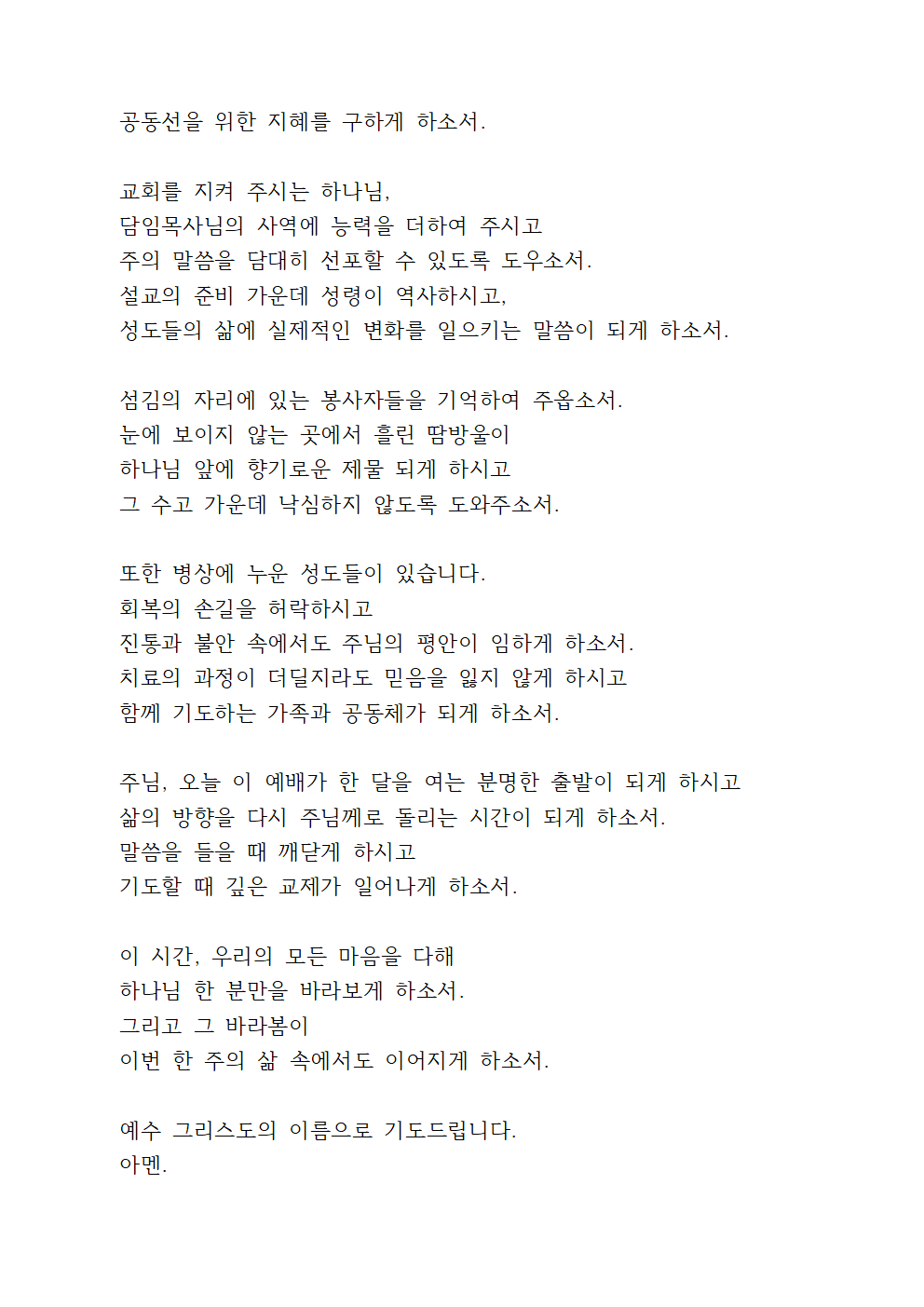 공동선을 위한 지혜를 구하게 하소서.

교회를 지켜 주시는 하나님,
담임목사님의 사역에 능력을 더하여 주시고
주의 말씀을 담대히 선포할 수 있도록 도우소서.
설교의 준비 가운데 성령이 역사하시고,
성도들의 삶에 실제적인 변화를 일으키는 말씀이 되게 하소서.

섬김의 자리에 있는 봉사자들을 기억하여 주옵소서.
눈에 보이지 않는 곳에서 흘린 땀방울이
하나님 앞에 향기로운 제물 되게 하시고
그 수고 가운데 낙심하지 않도록 도와주소서.

또한 병상에 누운 성도들이 있습니다.
회복의 손길을 허락하시고
진통과 불안 속에서도 주님의 평안이 임하게 하소서.
치료의 과정이 더딜지라도 믿음을 잃지 않게 하시고
함께 기도하는 가족과 공동체가 되게 하소서.

주님, 오늘 이 예배가 한 달을 여는 분명한 출발이 되게 하시고
삶의 방향을 다시 주님께로 돌리는 시간이 되게 하소서.
말씀을 들을 때 깨닫게 하시고
기도할 때 깊은 교제가 일어나게 하소서.

이 시간, 우리의 모든 마음을 다해
하나님 한 분만을 바라보게 하소서.
그리고 그 바라봄이
이번 한 주의 삶 속에서도 이어지게 하소서.

예수 그리스도의 이름으로 기도드립니다.
아멘.